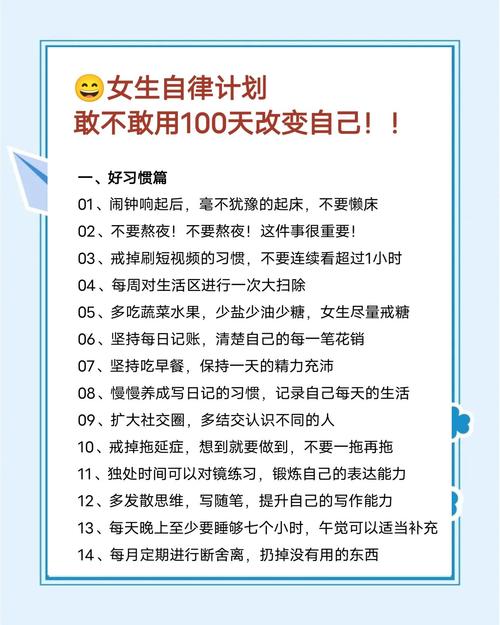 😄女生自律计划
敢不敢用100天改变自己！！

一、好习惯篇
01、闹钟响起后，毫不犹豫的起床，不要懒床
02、不要熬夜！不要熬夜！这件事很重要！
03、戒掉刷短视频的习惯，不要连续看超过1小时
04、每周对生活区进行一次大扫除
05、多吃蔬菜水果，少盐少油少糖，女生尽量戒糖
06、坚持每日记账，清楚自己的每一笔花销
07、坚持吃早餐，保持一天的精力充沛
08、慢慢养成写日记的习惯，记录自己每天的生活
09、扩大社交圈，多结交认识不同的人
10、戒掉拖延症，想到就要做到，不要一拖再拖
11、独处时间可以对镜练习，锻炼自己的表达能力
12、多发散思维，写随笔，提升自己的写作能力
13、每天晚上至少要睡够七个小时，午觉可以适当补充
14、每月定期进行断舍离，扔掉没有用的东西